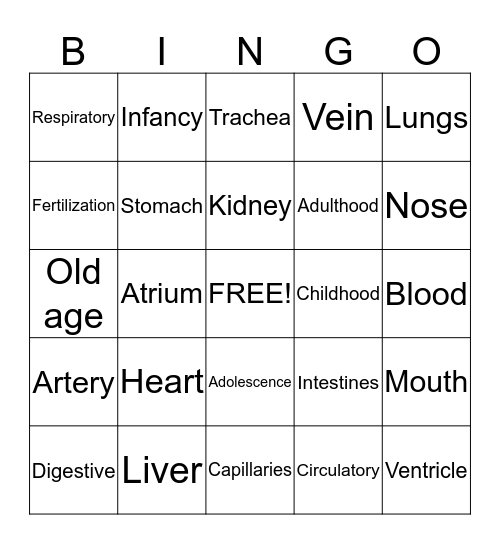 | B | I | N | G | O |
|---|---|---|---|---|
| Respiratory | Infancy | Trachea | Vein | Lungs |
| Fertilization | Stomach | Kidney | Adulthood | Nose |
| Old age | Atrium | FREE! | Childhood | Blood |
| Artery | Heart | Adolescence | Intestines | Mouth |
| Digestive | Liver | Capillaries | Circulatory | Ventricle |